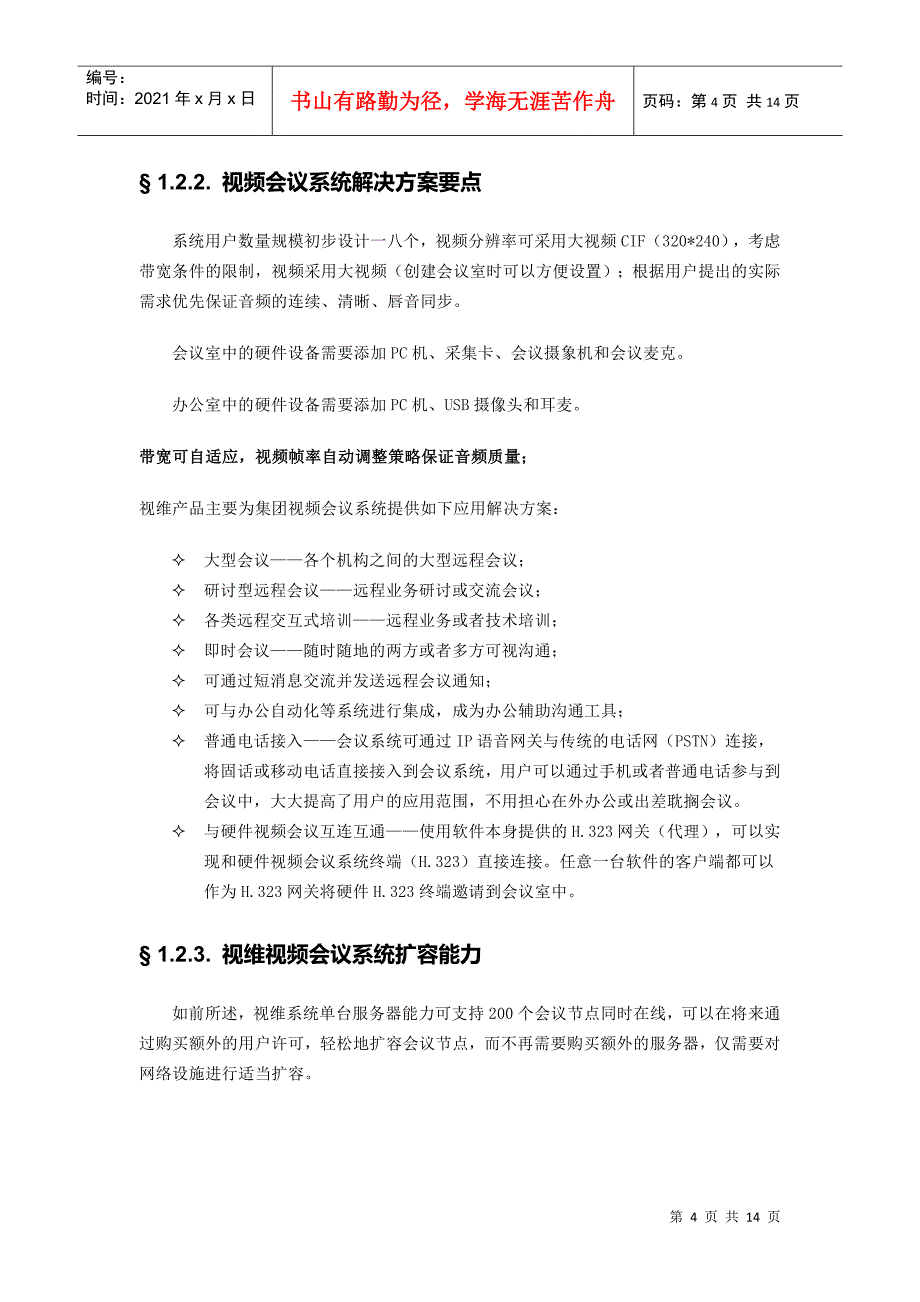 编号：
时间：2021 年 x 月 x 日

书山有路勤为径，学海无涯苦作舟

页码：第 4 页 共 14 页

§ 1.2.2. 视频会议系统解决方案要点

系统用户数量规模初步设计一八个，视频分辨率可采用大视频 CIF（320*240），考虑带宽条件的限制，视频采用大视频（创建会议室时可以方便设置）；根据用户提出的实际需求优先保证音频的连续、清晰、唇音同步。

会议室中的硬件设备需要添加 PC 机、采集卡、会议摄象机和会议麦克。

办公室中的硬件设备需要添加 PC 机、USB 摄像头和耳麦。

带宽可自适应，视频帧率自动调整策略保证音频质量；

视维产品主要为集团视频会议系统提供如下应用解决方案：

✧ 大型会议——各个机构之间的大型远程会议；
✧ 研讨型远程会议——远程业务研讨或交流会议；
✧ 各类远程交互式培训——远程业务或者技术培训；
✧ 即时会议——随时随地的两方或者多方可视沟通；
✧ 可通过短消息交流并发送远程会议通知；
✧ 可与办公自动化等系统进行集成，成为办公辅助沟通工具；
✧ 普通电话接入——会议系统可通过 IP 语音网关与传统的电话网（PSTN）连接，将固话或移动电话直接接入到会议系统，用户可以通过手机或者普通电话参与到会议中，大大提高了用户的应用范围，不用担心在外办公或出差耽搁会议。
✧ 与硬件视频会议互连互通——使用软件本身提供的 H.323 网关（代理），可以实现和硬件视频会议系统终端（H.323）直接连接。任意一台软件的客户端都可以作为 H.323 网关将硬件 H.323 终端邀请到会议室中。

§ 1.2.3. 视维视频会议系统扩容能力

如前所述，视维系统单台服务器能力可支持 200 个会议节点同时在线，可以在将来通过购买额外的用户许可，轻松地扩容会议节点，而不再需要购买额外的服务器，仅需要对网络设施进行适当扩容。

第 4 页 共 14 页